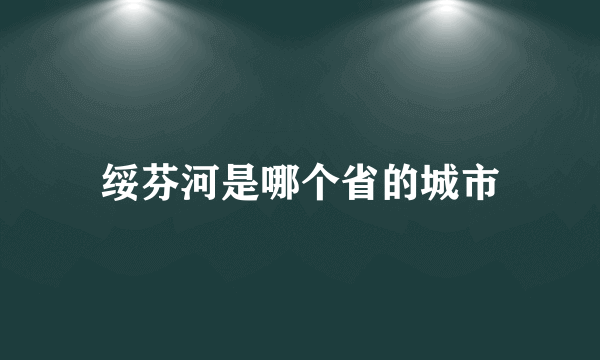 绥芬河是哪个省的城市